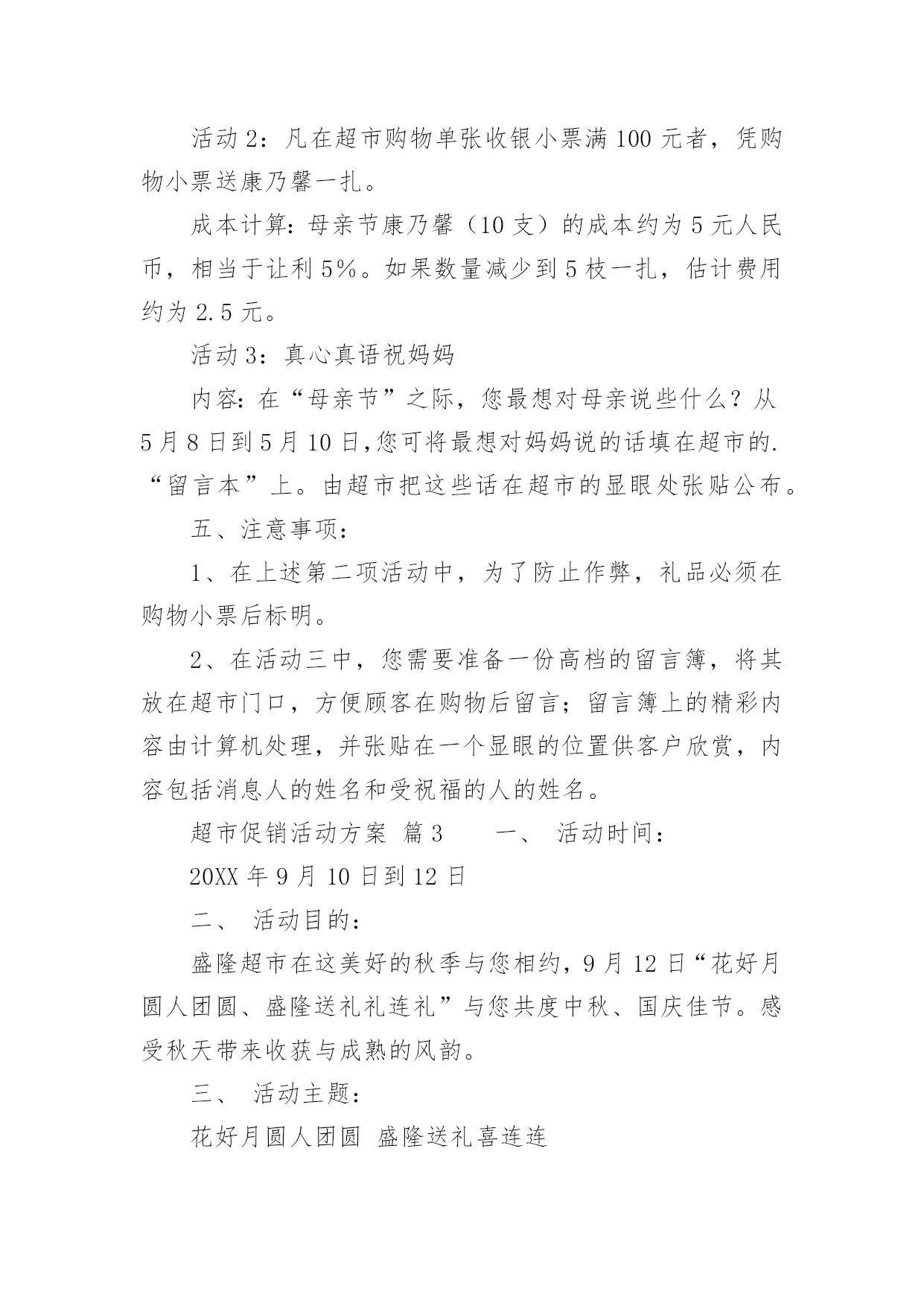 活动 2：凡在超市购物单张收银小票满 100 元者，凭购物小票送康乃馨一扎。

成本计算：母亲节康乃馨（10 支）的成本约为 5 元人民币，相当于让利 5%。如果数量减少到 5 枝一扎，估计费用约为 2.5 元。

活动 3：真心真语祝妈妈

内容：在“母亲节”之际，您最想对母亲说些什么？从 5 月 8 日到 5 月 10 日,您可将最想对妈妈说的话填在超市的.“留言本”上。由超市把这些话在超市的显眼处张贴公布。

五、注意事项：

1、在上述第二项活动中，为了防止作弊，礼品必须在购物小票后标明。

2、在活动三中，您需要准备一份高档的留言簿，将其放在超市门口，方便顾客在购物后留言；留言簿上的精彩内容由计算机处理，并张贴在一个显眼的位置供客户欣赏，内容包括消息人的姓名和受祝福的人的姓名。

超市促销活动方案 篇 3　　一、 活动时间：

20XX 年 9 月 10 日到 12 日

二、 活动目的：

盛隆超市在这美好的秋季与您相约，9 月 12 日“花好月圆人团圆、盛隆送礼礼连礼”与您共度中秋、国庆佳节。感受秋天带来收获与成熟的风韵。

三、 活动主题：

花好月圆人团圆 盛隆送礼喜连连